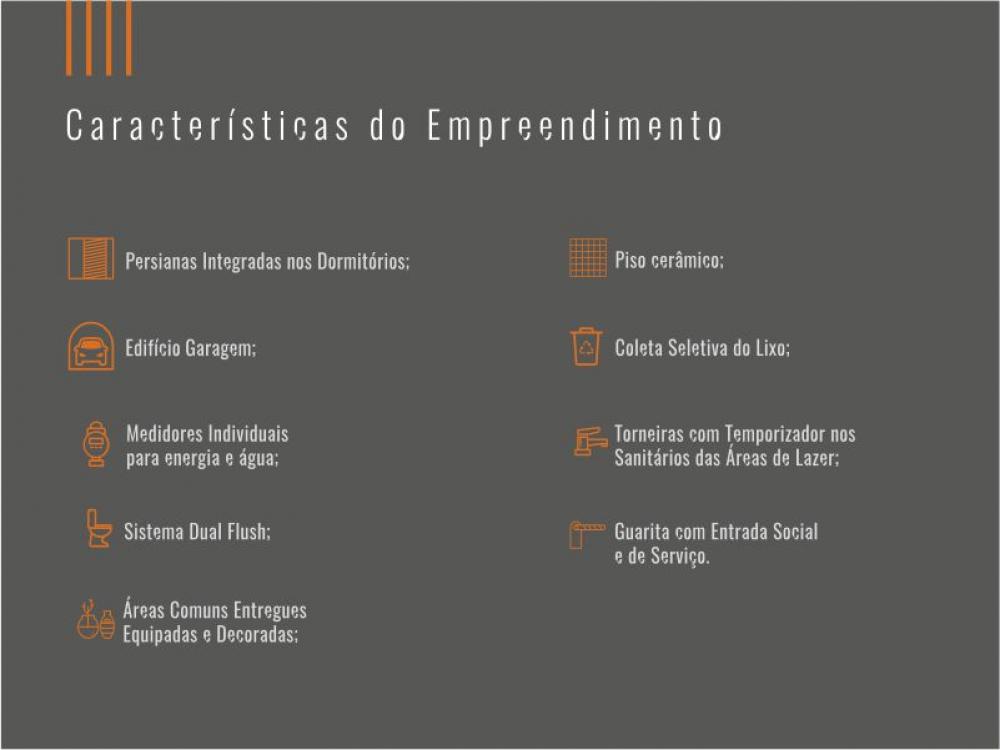 Características do Empreendimento

Persianas Integradas nos Dormitórios;

Edifício Garagem;

Medidores Individuais para energia e água;

Sistema Dual Flush;

Áreas Comuns Entregues Equipadas e Decoradas;

Piso cerâmico;

Coleta Seletiva do Lixo;

Torneiras com Temporizador nos Sanitários das Áreas de Lazer;

Guarita com Entrada Social e de Serviço.